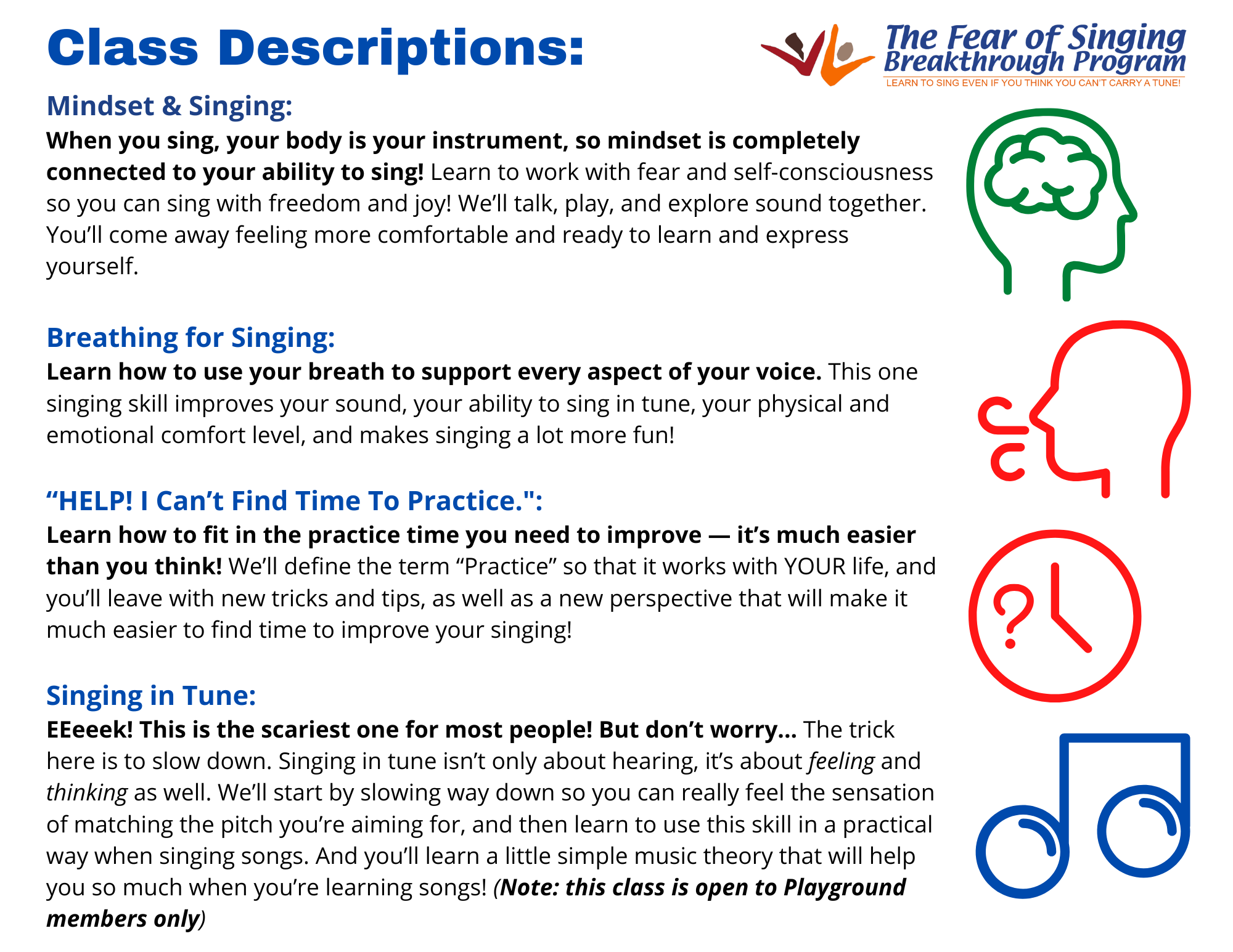 Class Descriptions:

The Fear of Singing Breakthrough Program
LEARN TO SING EVEN IF YOU THINK YOU CAN'T CARRY A TUNE!

Mindset & Singing:

When you sing, your body is your instrument, so mindset is completely connected to your ability to sing! Learn to work with fear and self-consciousness so you can sing with freedom and joy! We'll talk, play, and explore sound together. You'll come away feeling more comfortable and ready to learn and express yourself.

Breathing for Singing:

Learn how to use your breath to support every aspect of your voice. This one singing skill improves your sound, your ability to sing in tune, your physical and emotional comfort level, and makes singing a lot more fun!

"HELP! I Can't Find Time To Practice.":

Learn how to fit in the practice time you need to improve — it's much easier than you think! We'll define the term "Practice" so that it works with YOUR life, and you'll leave with new tricks and tips, as well as a new perspective that will make it much easier to find time to improve your singing!

Singing in Tune:

EEeeek! This is the scariest one for most people! But don't worry... The trick here is to slow down. Singing in tune isn't only about hearing, it's about feeling and thinking as well. We'll start by slowing way down so you can really feel the sensation of matching the pitch you're aiming for, and then learn to use this skill in a practical way when singing songs. And you'll learn a little simple music theory that will help you so much when you're learning songs! (Note: this class is open to Playground members only)